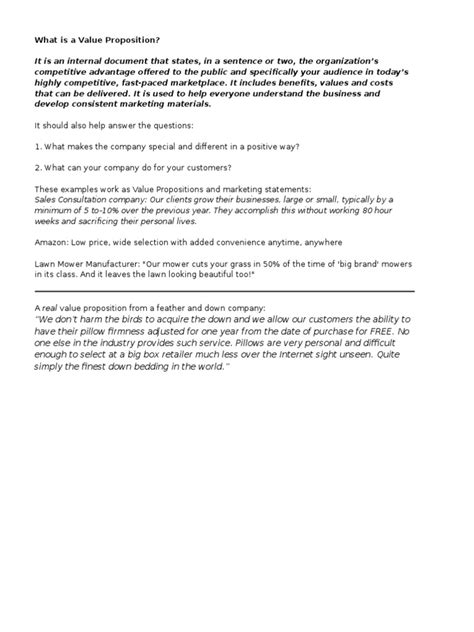 What is a Value Proposition?

It is an internal document that states, in a sentence or two, the organization's competitive advantage offered to the public and specifically your audience in today's highly competitive, fast-paced marketplace. It includes benefits, values and costs that can be delivered. It is used to help everyone understand the business and develop consistent marketing materials.

It should also help answer the questions:

1. What makes the company special and different in a positive way?

2. What can your company do for your customers?

These examples work as Value Propositions and marketing statements:
Sales Consultation company: Our clients grow their businesses, large or small, typically by a minimum of 5 to-10% over the previous year. They accomplish this without working 80 hour weeks and sacrificing their personal lives.

Amazon: Low price, wide selection with added convenience anytime, anywhere

Lawn Mower Manufacturer: "Our mower cuts your grass in 50% of the time of 'big brand' mowers in its class. And it leaves the lawn looking beautiful too!"

A real value proposition from a feather and down company:
"We don't harm the birds to acquire the down and we allow our customers the ability to have their pillow firmness adjusted for one year from the date of purchase for FREE. No one else in the industry provides such service. Pillows are very personal and difficult enough to select at a big box retailer much less over the Internet sight unseen. Quite simply the finest down bedding in the world."